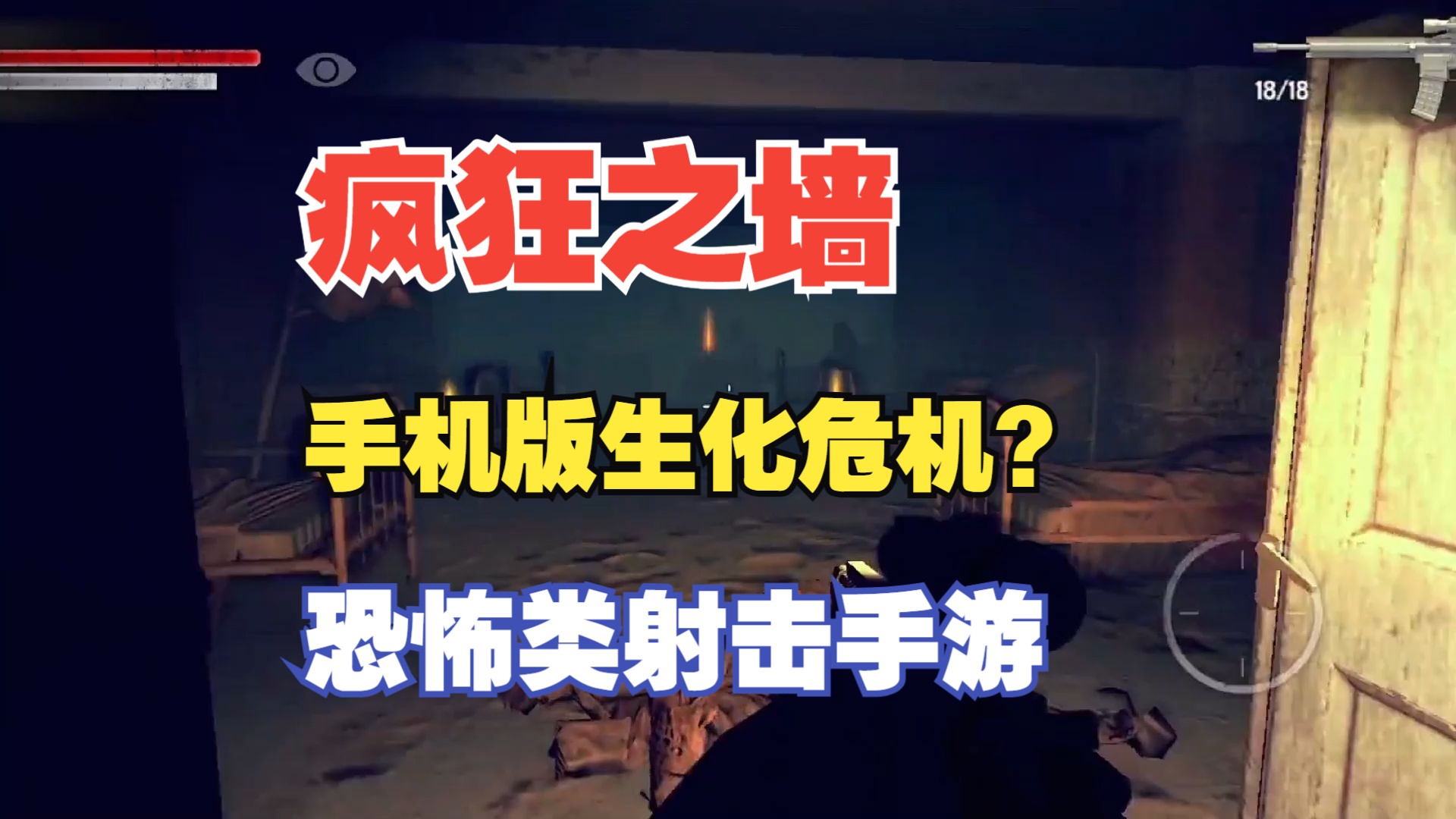 18/18

疯狂之墙

手机版生化危机？

恐怖类射击手游